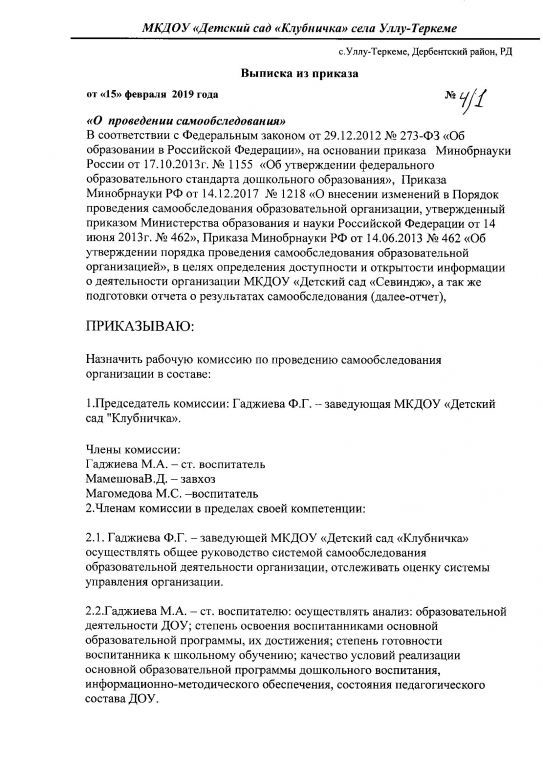 МКДОУ «Детский сад «Клубничка» села Уллу-Теркеме

с.Уллу-Теркеме, Дербентский район, РД

Выписка из приказа

от «15» февраля 2019 года

№ 4/1

«О проведении самообследования»
В соответствии с Федеральным законом от 29.12.2012 № 273-ФЗ «Об образовании в Российской Федерации», на основании приказа Минобрнауки России от 17.10.2013г. № 1155 «Об утверждении федерального образовательного стандарта дошкольного образования», Приказа Минобрнауки РФ от 14.12.2017 № 1218 «О внесении изменений в Порядок проведения самообследования образовательной организации, утвержденный приказом Министерства образования и науки Российской Федерации от 14 июня 2013г. № 462», Приказа Минобрнауки РФ от 14.06.2013 № 462 «Об утверждении порядка проведения самообследования образовательной организацией», в целях определения доступности и открытости информации о деятельности организации МКДОУ «Детский сад «Севиндж», а так же подготовки отчета о результатах самообследования (далее-отчет),

ПРИКАЗЫВАЮ:

Назначить рабочую комиссию по проведению самообследования организации в составе:

1.Председатель комиссии: Гаджиева Ф.Г. – заведующая МКДОУ «Детский сад "Клубничка».

Члены комиссии:
Гаджиева М.А. – ст. воспитатель
МамешоваВ.Д. – завхоз
Магомедова М.С. –воспитатель
2.Членам комиссии в пределах своей компетенции:

2.1. Гаджиева Ф.Г. – заведующей МКДОУ «Детский сад «Клубничка» осуществлять общее руководство системой самообследования образовательной деятельности организации, отслеживать оценку системы управления организации.

2.2.Гаджиева М.А. – ст. воспитателю: осуществлять анализ: образовательной деятельности ДОУ; степень освоения воспитанниками основной образовательной программы, их достижения; степень готовности воспитанника к школьному обучению; качество условий реализации основной образовательной программы дошкольного воспитания, информационно-методического обеспечения, состояния педагогического состава ДОУ.